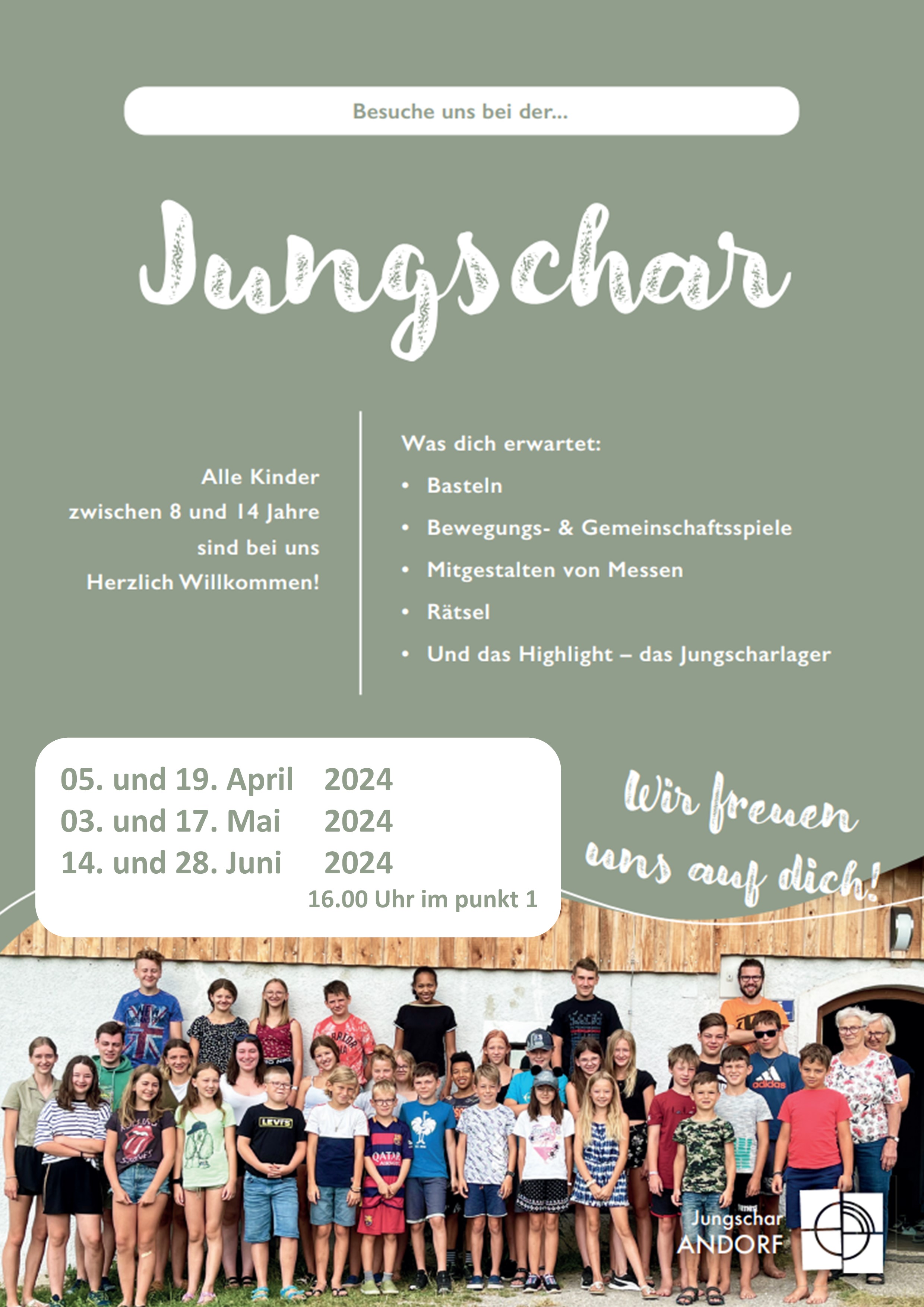 Besuche uns bei der...

Jungschar

Alle Kinder zwischen 8 und 14 Jahre sind bei uns Herzlich Willkommen!

Was dich erwartet:

• Basteln
• Bewegungs- & Gemeinschaftsspiele
• Mitgestalten von Messen
• Rätsel
• Und das Highlight – das Jungscharlager

05. und 19. April 2024
03. und 17. Mai 2024
14. und 28. Juni 2024
16.00 Uhr im punkt 1

Wir freuen uns auf dich!

Jungschar
ANDORF